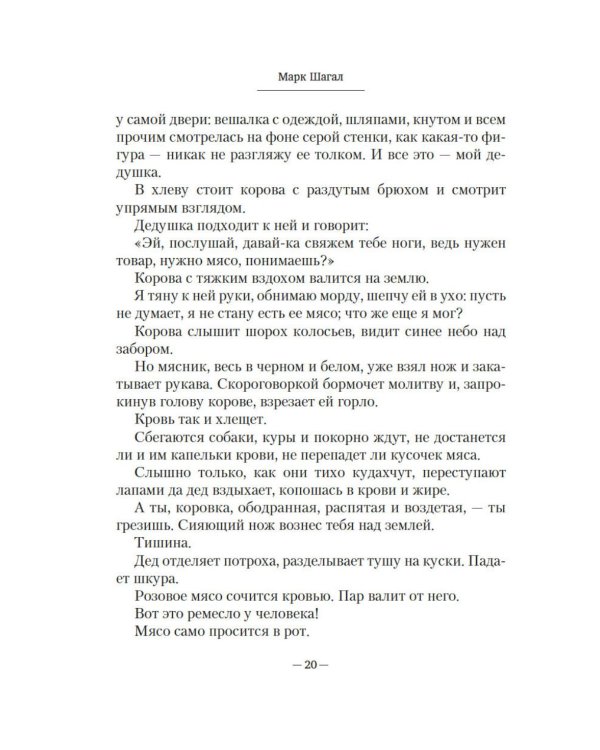 Марк Шагал

у самой двери: вешалка с одеждой, шляпами, кнутом и всем прочим смотрелась на фоне серой стенки, как какая-то фигура — никак не разгляжу ее толком. И все это — мой дедушка.

В хлеву стоит корова с раздутым брюхом и смотрит упрямым взглядом.

Дедушка подходит к ней и говорит:

«Эй, послушай, давай-ка свяжем тебе ноги, ведь нужен товар, нужно мясо, понимаешь?»

Корова с тяжким вздохом валится на землю.

Я тяну к ней руки, обнимаю морду, шепчу ей в ухо: пусть не думает, я не стану есть ее мясо; что же еще я мог?

Корова слышит шорох колосьев, видит синее небо над забором.

Но мясник, весь в черном и белом, уже взял нож и закатывает рукава. Скороговоркой бормочет молитву и, запрокинув голову корове, взрезает ей горло.

Кровь так и хлещет.

Сбегаются собаки, куры и покорно ждут, не достанется ли и им капельки крови, не перепадет ли кусочек мяса.

Слышно только, как они тихо кудахчут, переступают лапами да дед вздыхает, копошась в крови и жире.

А ты, коровка, ободранная, распятая и воздетая, — ты грезишь. Сияющий нож вознес тебя над землей.

Тишина.

Дед отделяет потроха, разделывает тушу на куски. Падает шкура.

Розовое мясо сочится кровью. Пар валит от него.

Вот это ремесло у человека!

Мясо само просится в рот.

— 20 —